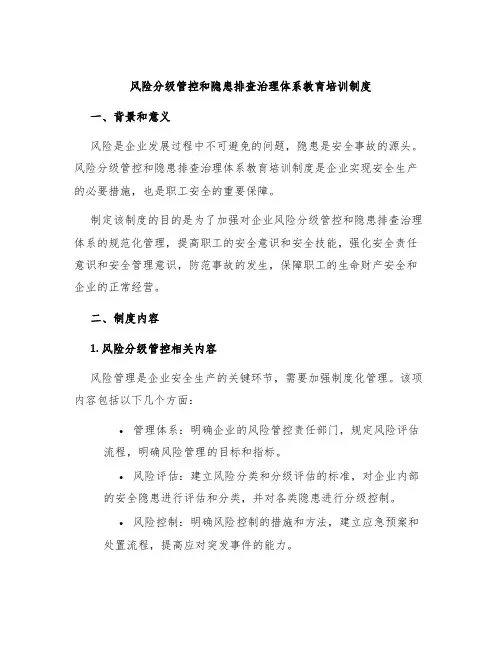 风险分级管控和隐患排查治理体系教育培训制度

一、背景和意义

风险是企业发展过程中不可避免的问题，隐患是安全事故的源头。风险分级管控和隐患排查治理体系教育培训制度是企业实现安全生产的必要措施，也是职工安全的重要保障。

制定该制度的目的是为了加强对企业风险分级管控和隐患排查治理体系的规范化管理，提高职工的安全意识和安全技能，强化安全责任意识和安全管理意识，防范事故的发生，保障职工的生命财产安全和企业的正常经营。

二、制度内容

1. 风险分级管控相关内容

风险管理是企业安全生产的关键环节，需要加强制度化管理。该项内容包括以下几个方面：

• 管理体系：明确企业的风险管控责任部门，规定风险评估流程，明确风险管理的目标和指标。

• 风险评估：建立风险分类和分级评估的标准，对企业内部的安全隐患进行评估和分类，并对各类隐患进行分级控制。

• 风险控制：明确风险控制的措施和方法，建立应急预案和处置流程，提高应对突发事件的能力。